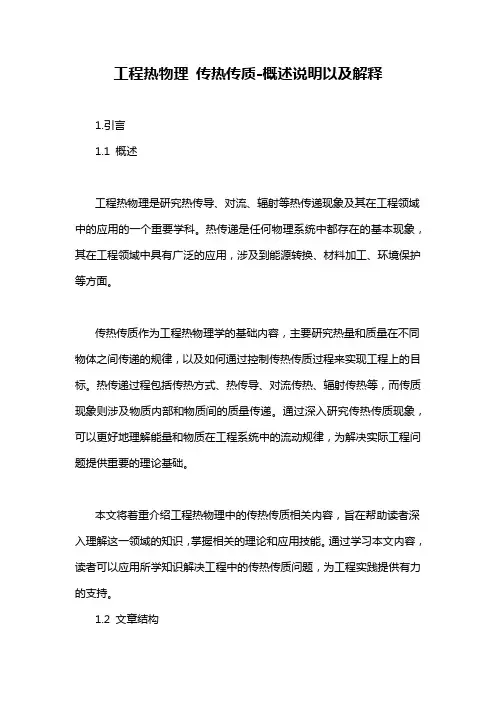 工程热物理 传热传质-概述说明以及解释

1.引言

1.1 概述

工程热物理是研究热传导、对流、辐射等热传递现象及其在工程领域中的应用的一个重要学科。热传递是任何物理系统中都存在的基本现象，其在工程领域中具有广泛的应用，涉及到能源转换、材料加工、环境保护等方面。

传热传质作为工程热物理学的基础内容，主要研究热量和质量在不同物体之间传递的规律，以及如何通过控制传热传质过程来实现工程上的目标。热传递过程包括传热方式、热传导、对流传热、辐射传热等，而传质现象则涉及物质内部和物质间的质量传递。通过深入研究传热传质现象，可以更好地理解能量和物质在工程系统中的流动规律，为解决实际工程问题提供重要的理论基础。

本文将着重介绍工程热物理中的传热传质相关内容，旨在帮助读者深入理解这一领域的知识，掌握相关的理论和应用技能。通过学习本文内容，读者可以应用所学知识解决工程中的传热传质问题，为工程实践提供有力的支持。

1.2 文章结构